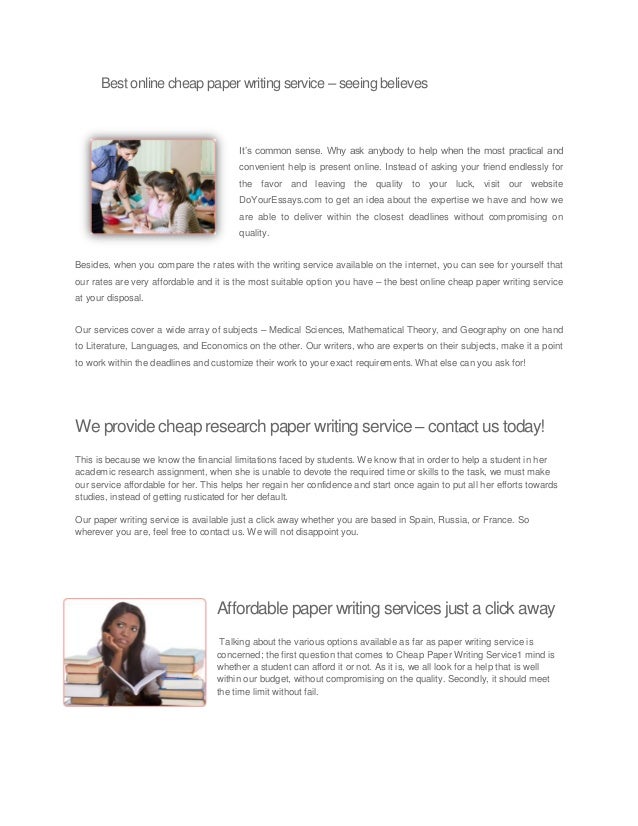 Best online cheap paper writing service – seeing believes

It's common sense. Why ask anybody to help when the most practical and convenient help is present online. Instead of asking your friend endlessly for the favor and leaving the quality to your luck, visit our website DoYourEssays.com to get an idea about the expertise we have and how we are able to deliver within the closest deadlines without compromising on quality.

Besides, when you compare the rates with the writing service available on the internet, you can see for yourself that our rates are very affordable and it is the most suitable option you have – the best online cheap paper writing service at your disposal.

Our services cover a wide array of subjects – Medical Sciences, Mathematical Theory, and Geography on one hand to Literature, Languages, and Economics on the other. Our writers, who are experts on their subjects, make it a point to work within the deadlines and customize their work to your exact requirements. What else can you ask for!

We provide cheap research paper writing service – contact us today!

This is because we know the financial limitations faced by students. We know that in order to help a student in her academic research assignment, when she is unable to devote the required time or skills to the task, we must make our service affordable for her. This helps her regain her confidence and start once again to put all her efforts towards studies, instead of getting rusticated for her default.

Our paper writing service is available just a click away whether you are based in Spain, Russia, or France. So wherever you are, feel free to contact us. We will not disappoint you.

Affordable paper writing services just a click away

Talking about the various options available as far as paper writing service is concerned; the first question that comes to Cheap Paper Writing Service1 mind is whether a student can afford it or not. As it is, we all look for a help that is well within our budget, without compromising on the quality. Secondly, it should meet the time limit without fail.